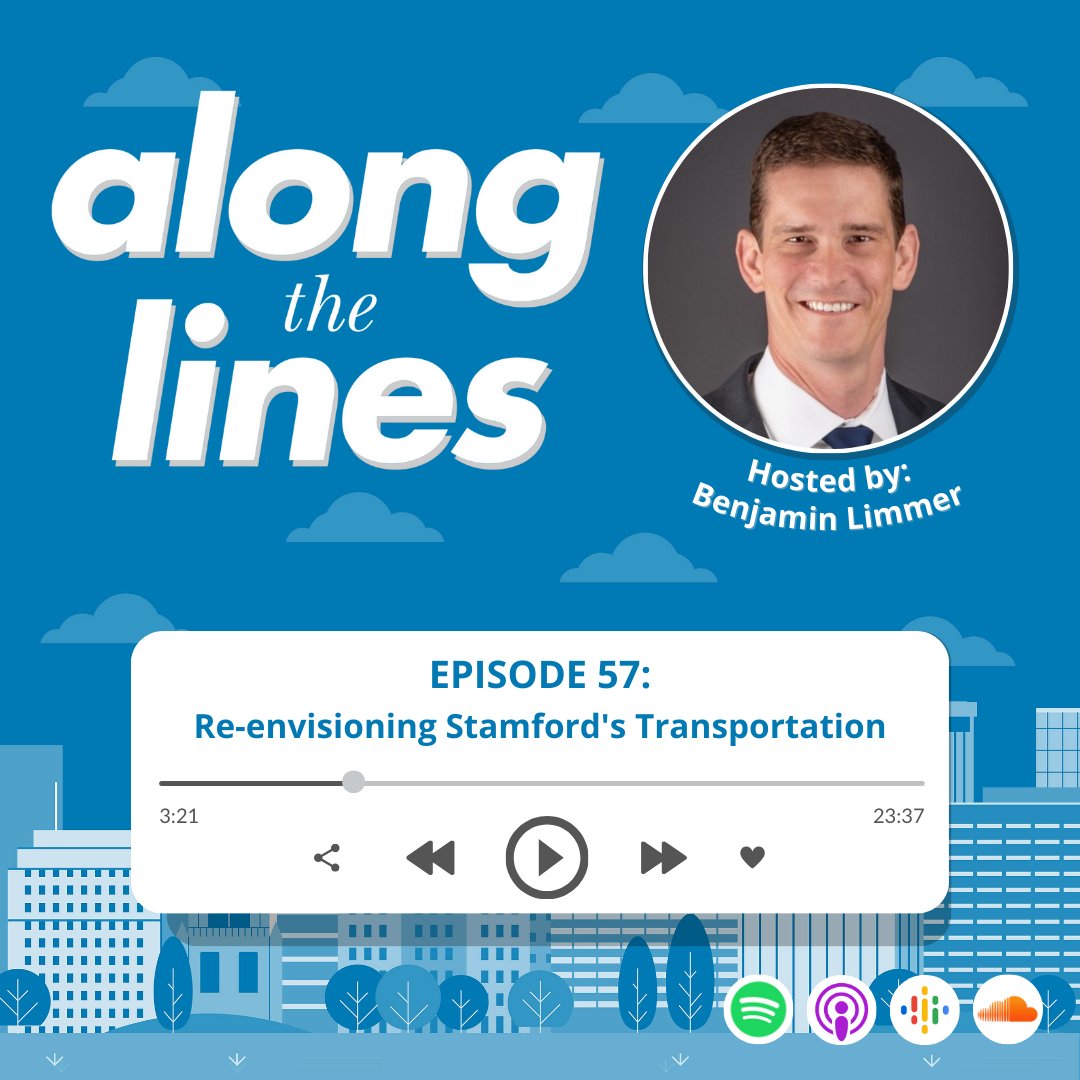 along the lines

Hosted by:
Benjamin Limmer

EPISODE 57:
Re-envisioning Stamford's Transportation

3:21

23:37